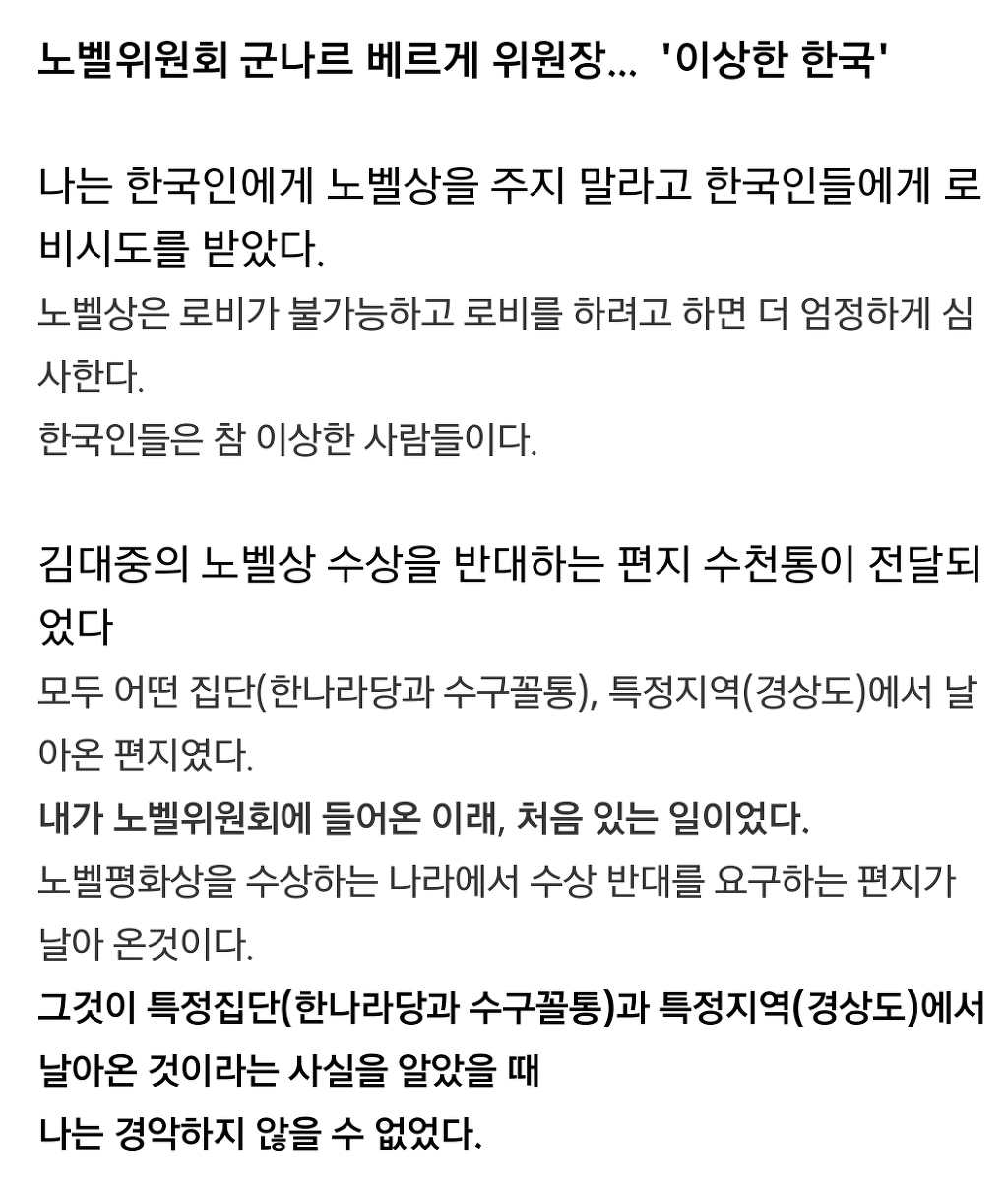 노벨위원회 군나르 베르게 위원장... '이상한 한국'

나는 한국인에게 노벨상을 주지 말라고 한국인들에게 로비시도를 받았다.
노벨상은 로비가 불가능하고 로비를 하려고 하면 더 엄정하게 심사한다.
한국인들은 참 이상한 사람들이다.

김대중의 노벨상 수상을 반대하는 편지 수천통이 전달되었다
모두 어떤 집단(한나라당과 수구꼴통), 특정지역(경상도)에서 날아온 편지였다.
내가 노벨위원회에 들어온 이래, 처음 있는 일이었다.
노벨평화상을 수상하는 나라에서 수상 반대를 요구하는 편지가 날아 온것이다.
그것이 특정집단(한나라당과 수구꼴통)과 특정지역(경상도)에서 날아온 것이라는 사실을 알았을 때
나는 경악하지 않을 수 없었다.